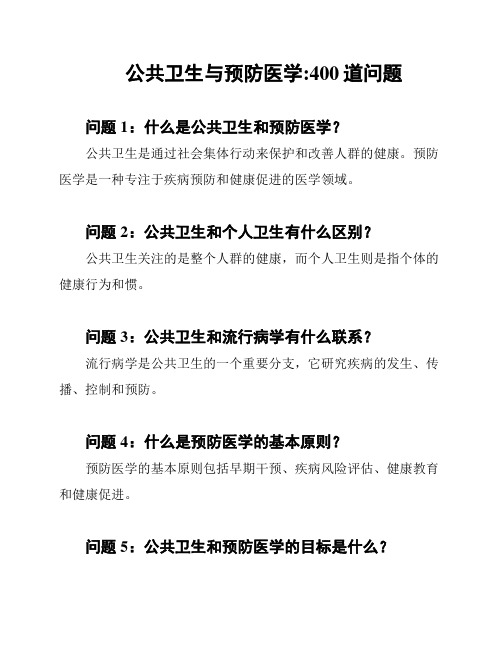 公共卫生与预防医学:400 道问题

问题 1：什么是公共卫生和预防医学？

公共卫生是通过社会集体行动来保护和改善人群的健康。预防医学是一种专注于疾病预防和健康促进的医学领域。

问题 2：公共卫生和个人卫生有什么区别？

公共卫生关注的是整个人群的健康，而个人卫生则是指个体的健康行为和惯。

问题 3：公共卫生和流行病学有什么联系？

流行病学是公共卫生的一个重要分支，它研究疾病的发生、传播、控制和预防。

问题 4：什么是预防医学的基本原则？

预防医学的基本原则包括早期干预、疾病风险评估、健康教育和健康促进。

问题 5：公共卫生和预防医学的目标是什么？